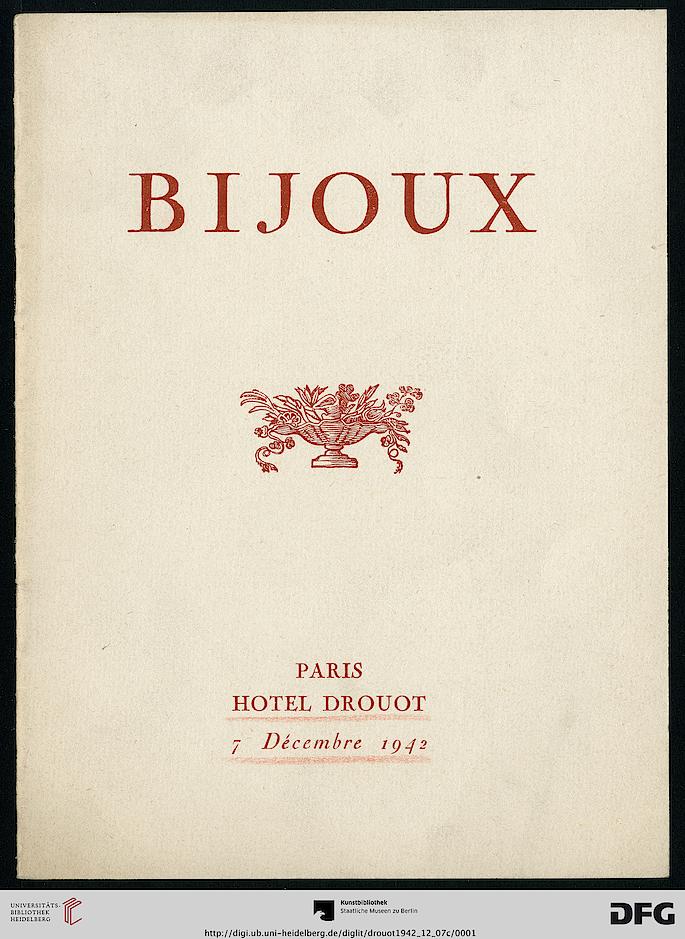 BIJOUX

PARIS
HOTEL DROUOT
7 Décembre 1942

UNIVERSITÄTS-BIBLIOTHEK HEIDELBERG

Kunstbibliothek
Staatliche Museen zu Berlin

DFG

http://digi.ub.uni-heidelberg.de/diglit/drouot1942_12_07c/0001